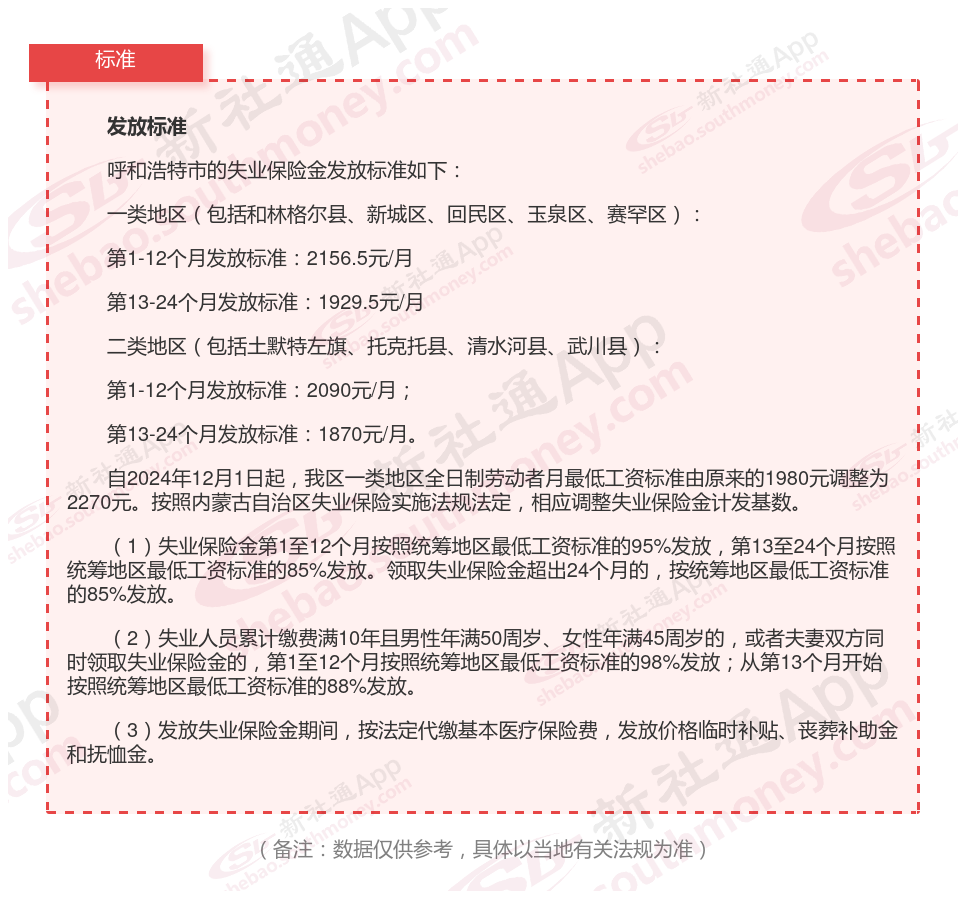 标准

发放标准

呼和浩特市的失业保险金发放标准如下：

一类地区（包括和林格尔县、新城区、回民区、玉泉区、赛罕区）：

第1-12个月发放标准：2156.5元/月

第13-24个月发放标准：1929.5元/月

二类地区（包括土默特左旗、托克托县、清水河县、武川县）：

第1-12个月发放标准：2090元/月；

第13-24个月发放标准：1870元/月。

自2024年12月1日起，我区一类地区全日制劳动者月最低工资标准由原来的1980元调整为2270元。按照内蒙古自治区失业保险实施法规法定，相应调整失业保险金计发基数。

（1）失业保险金第1至12个月按照统筹地区最低工资标准的95%发放，第13至24个月按照统筹地区最低工资标准的85%发放。领取失业保险金超出24个月的，按统筹地区最低工资标准的85%发放。

（2）失业人员累计缴费满10年且男性年满50周岁、女性年满45周岁的，或者夫妻双方同时领取失业保险金的，第1至12个月按照统筹地区最低工资标准的98%发放；从第13个月开始按照统筹地区最低工资标准的88%发放。

（3）发放失业保险金期间，按法定代缴基本医疗保险费，发放价格临时补贴、丧葬补助金和抚恤金。

（备注：数据仅供参考，具体以当地有关法规为准）

新社通App shebao.southmoney.com